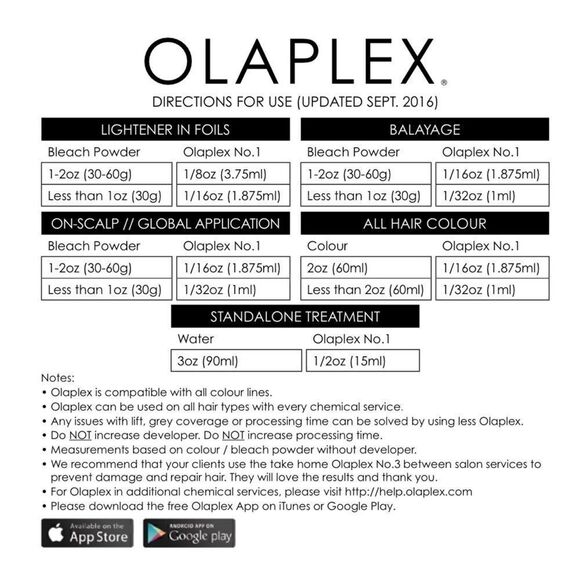 OLAPLEX®

DIRECTIONS FOR USE (UPDATED SEPT. 2016)

LIGHTENER IN FOILS

| Bleach Powder | Olaplex No.1 |
|---|---|
| 1-2oz (30-60g) | 1/8oz (3.75ml) |
| Less than 1oz (30g) | 1/16oz (1.875ml) |

BALAYAGE

| Bleach Powder | Olaplex No.1 |
|---|---|
| 1-2oz (30-60g) | 1/16oz (1.875ml) |
| Less than 1oz (30g) | 1/32oz (1ml) |

ON-SCALP // GLOBAL APPLICATION

| Bleach Powder | Olaplex No.1 |
|---|---|
| 1-2oz (30-60g) | 1/16oz (1.875ml) |
| Less than 1oz (30g) | 1/32oz (1ml) |

ALL HAIR COLOUR

| Colour | Olaplex No.1 |
|---|---|
| 2oz (60ml) | 1/16oz (1.875ml) |
| Less than 2oz (60ml) | 1/32oz (1ml) |

STANDALONE TREATMENT

| Water | Olaplex No.1 |
|---|---|
| 3oz (90ml) | 1/2oz (15ml) |

Notes:
• Olaplex is compatible with all colour lines.
• Olaplex can be used on all hair types with every chemical service.
• Any issues with lift, grey coverage or processing time can be solved by using less Olaplex.
• Do NOT increase developer. Do NOT increase processing time.
• Measurements based on colour / bleach powder without developer.
• We recommend that your clients use the take home Olaplex No.3 between salon services to prevent damage and repair hair. They will love the results and thank you.
• For Olaplex in additional chemical services, please visit http://help.olaplex.com
• Please download the free Olaplex App on iTunes or Google Play.

Available on the App Store

ANDROID APP ON Google play